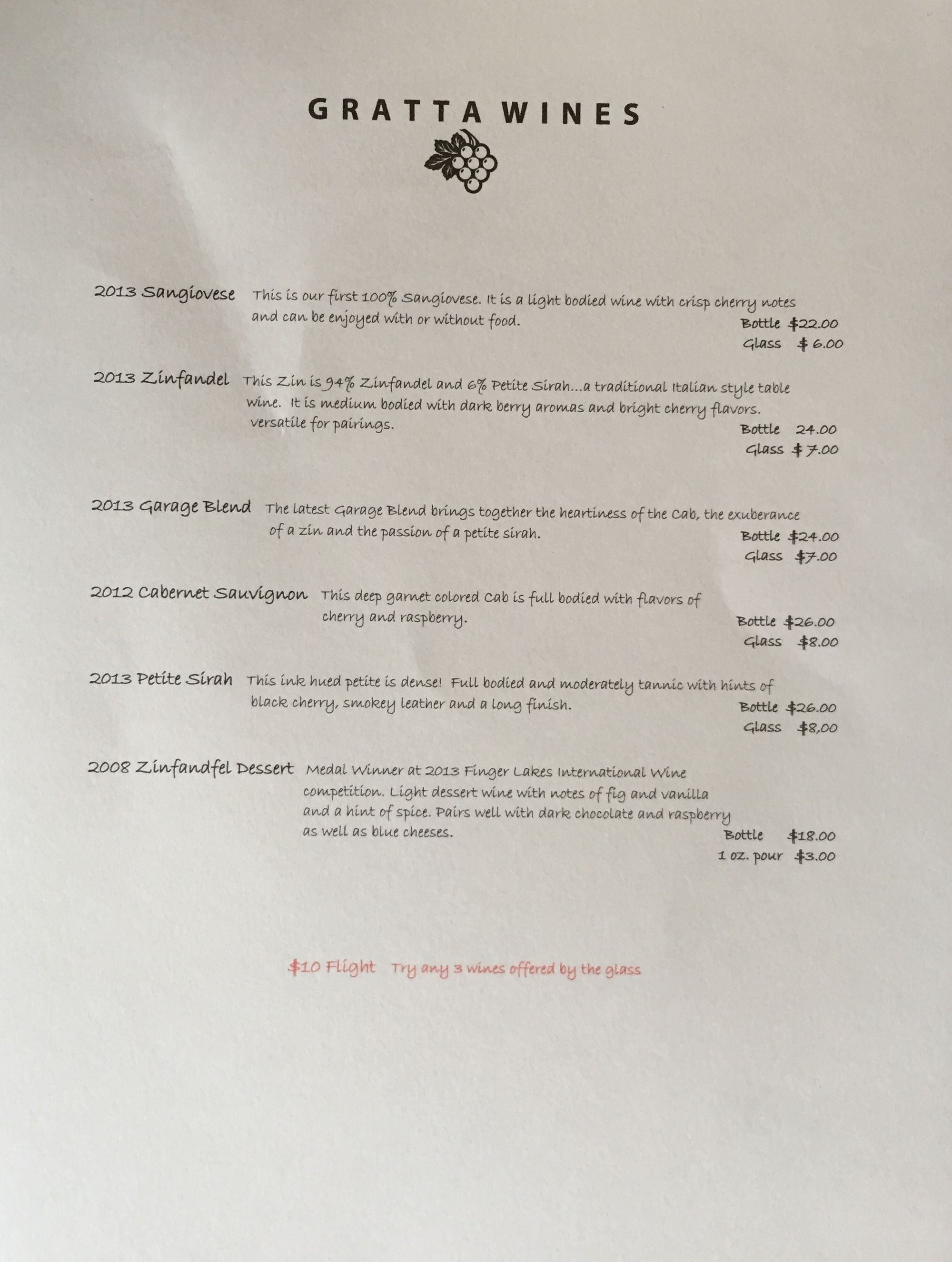 GRATTA WINES

2013 Sangiovese This is our first 100% Sangiovese. It is a light bodied wine with crisp cherry notes and can be enjoyed with or without food.
Bottle $22.00
Glass $ 6.00

2013 Zinfandel This Zin is 94% Zinfandel and 6% Petite Sirah...a traditional Italian style table wine. It is medium bodied with dark berry aromas and bright cherry flavors. versatile for pairings.
Bottle 24.00
Glass $ 7.00

2013 Garage Blend The latest Garage Blend brings together the heartiness of the Cab, the exuberance of a zin and the passion of a petite sirah.
Bottle $24.00
Glass $7.00

2012 Cabernet Sauvignon This deep garnet colored Cab is full bodied with flavors of cherry and raspberry.
Bottle $26.00
Glass $8.00

2013 Petite Sirah This ink hued petite is dense! Full bodied and moderately tannic with hints of black cherry, smokey leather and a long finish.
Bottle $26.00
Glass $8,00

2008 Zinfandfel Dessert Medal Winner at 2013 Finger Lakes International Wine competition. Light dessert wine with notes of fig and vanilla and a hint of spice. Pairs well with dark chocolate and raspberry as well as blue cheeses.
Bottle $18.00
1 oz. pour $3.00

$10 Flight Try any 3 wines offered by the glass